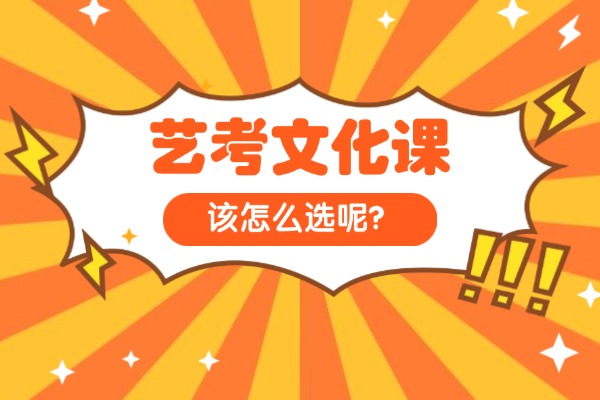 艺考文化课
该怎么选呢?
!!!